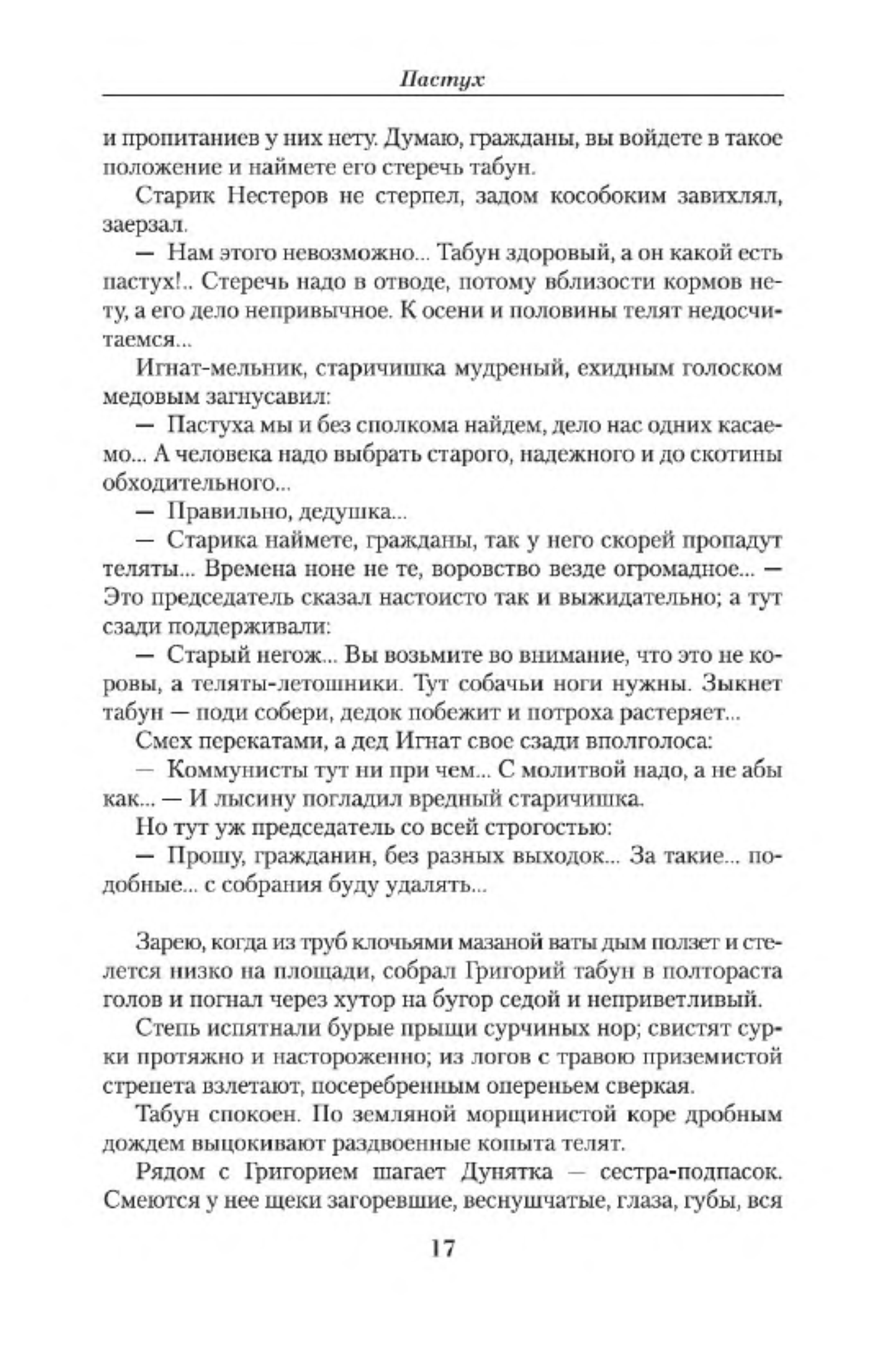 Пастух

и пропитаниев у них нету. Думаю, гражданы, вы войдете в такое положение и наймете его стеречь табун.

Старик Нестеров не стерпел, задом кособоким завихлял, заерзал.

— Нам этого невозможно... Табун здоровый, а он какой есть пастух!.. Стеречь надо в отводе, потому вблизости кормов нету, а его дело непривычное. К осени и половины телят недосчитаемся...

Игнат-мельник, старичишка мудреный, ехидным голоском медовым загнусавил:

— Пастуха мы и без сполкома найдем, дело нас одних касаемо... А человека надо выбрать старого, надежного и до скотины обходительного...

— Правильно, дедушка...

— Старика наймете, гражданы, так у него скорей пропадут теляты... Времена ноне не те, воровство везде огромадное... — Это председатель сказал настоисто так и выжидательно; а тут сзади поддерживали:

— Старый негож... Вы возьмите во внимание, что это не коровы, а теляты-летошники. Тут собачьи ноги нужны. Зыкнет табун — поди собери, дедок побежит и потроха растеряет...

Смех перекатами, а дед Игнат свое сзади вполголоса:

— Коммунисты тут ни при чем... С молитвой надо, а не абы как... — И лысину погладил вредный старичишка.

Но тут уж председатель со всей строгостью:

— Прошу, гражданин, без разных выходок... За такие... подобные... с собрания буду удалять...

Зарею, когда из труб клочьями мазаной ваты дым ползет и стелется низко на площади, собрал Григорий табун в полтораста голов и погнал через хутор на бугор седой и неприветливый.

Степь испятнали бурые прыщи сурчиных нор; свистят сурки протяжно и настороженно; из логов с травою приземистой стрепета взлетают, посеребренным опереньем сверкая.

Табун спокоен. По земляной морщинистой коре дробным дождем выцокивают раздвоенные копыта телят.

Рядом с Григорием шагает Дунятка — сестра-подпасок. Смеются у нее щеки загоревшие, веснушчатые, глаза, губы, вся

17